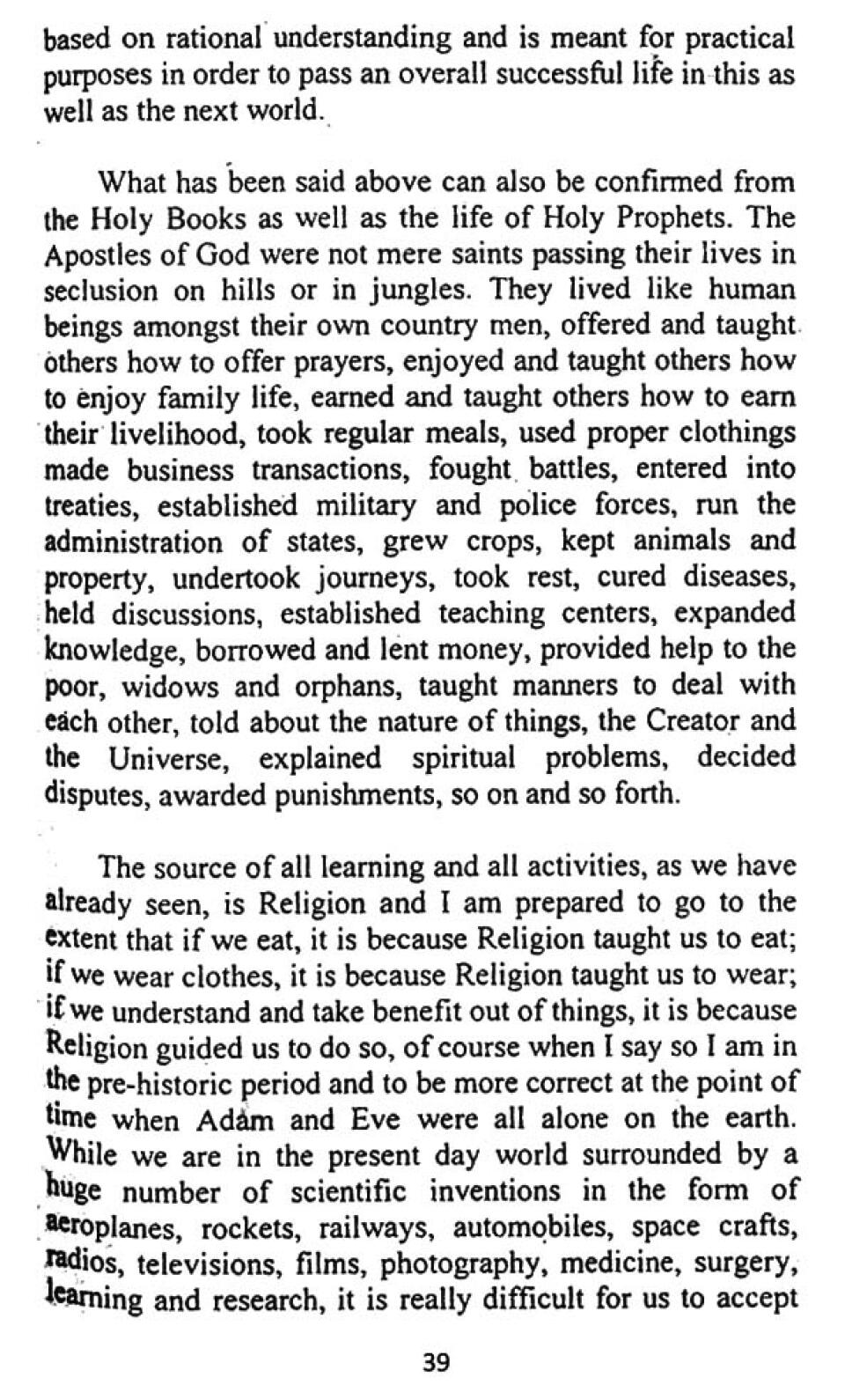 based on rational understanding and is meant for practical purposes in order to pass an overall successful life in this as well as the next world.

What has been said above can also be confirmed from the Holy Books as well as the life of Holy Prophets. The Apostles of God were not mere saints passing their lives in seclusion on hills or in jungles. They lived like human beings amongst their own country men, offered and taught others how to offer prayers, enjoyed and taught others how to enjoy family life, earned and taught others how to earn their livelihood, took regular meals, used proper clothings made business transactions, fought battles, entered into treaties, established military and police forces, run the administration of states, grew crops, kept animals and property, undertook journeys, took rest, cured diseases, held discussions, established teaching centers, expanded knowledge, borrowed and lent money, provided help to the poor, widows and orphans, taught manners to deal with each other, told about the nature of things, the Creator and the Universe, explained spiritual problems, decided disputes, awarded punishments, so on and so forth.

The source of all learning and all activities, as we have already seen, is Religion and I am prepared to go to the extent that if we eat, it is because Religion taught us to eat; if we wear clothes, it is because Religion taught us to wear; if we understand and take benefit out of things, it is because Religion guided us to do so, of course when I say so I am in the pre-historic period and to be more correct at the point of time when Adam and Eve were all alone on the earth. While we are in the present day world surrounded by a huge number of scientific inventions in the form of aeroplanes, rockets, railways, automobiles, space crafts, radios, televisions, films, photography, medicine, surgery, learning and research, it is really difficult for us to accept

39